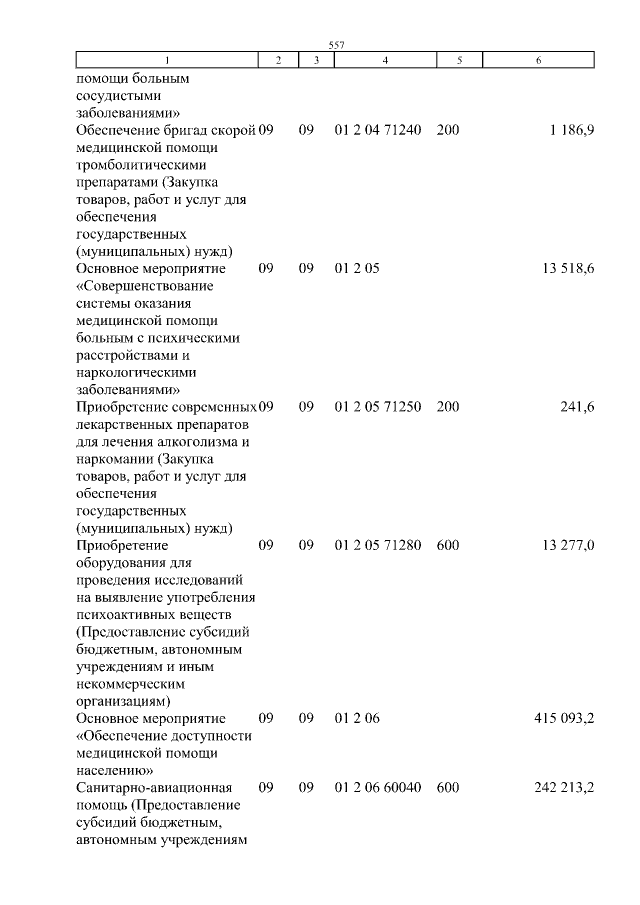 557

| 1 | 2 | 3 | 4 | 5 | 6 |
|---|---|---|---|---|---|
| помощи больным сосудистыми заболеваниями» | | | | | |
| Обеспечение бригад скорой медицинской помощи тромболитическими препаратами (Закупка товаров, работ и услуг для обеспечения государственных (муниципальных) нужд) | 09 | 09 | 01 2 04 71240 | 200 | 1 186,9 |
| Основное мероприятие «Совершенствование системы оказания медицинской помощи больным с психическими расстройствами и наркологическими заболеваниями» | 09 | 09 | 01 2 05 | | 13 518,6 |
| Приобретение современных лекарственных препаратов для лечения алкоголизма и наркомании (Закупка товаров, работ и услуг для обеспечения государственных (муниципальных) нужд) | 09 | 09 | 01 2 05 71250 | 200 | 241,6 |
| Приобретение оборудования для проведения исследований на выявление употребления психоактивных веществ (Предоставление субсидий бюджетным, автономным учреждениям и иным некоммерческим организациям) | 09 | 09 | 01 2 05 71280 | 600 | 13 277,0 |
| Основное мероприятие «Обеспечение доступности медицинской помощи населению» | 09 | 09 | 01 2 06 | | 415 093,2 |
| Санитарно-авиационная помощь (Предоставление субсидий бюджетным, автономным учреждениям | 09 | 09 | 01 2 06 60040 | 600 | 242 213,2 |